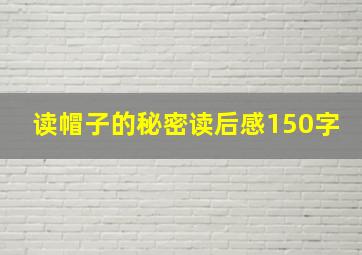 读帽子的秘密读后感150字